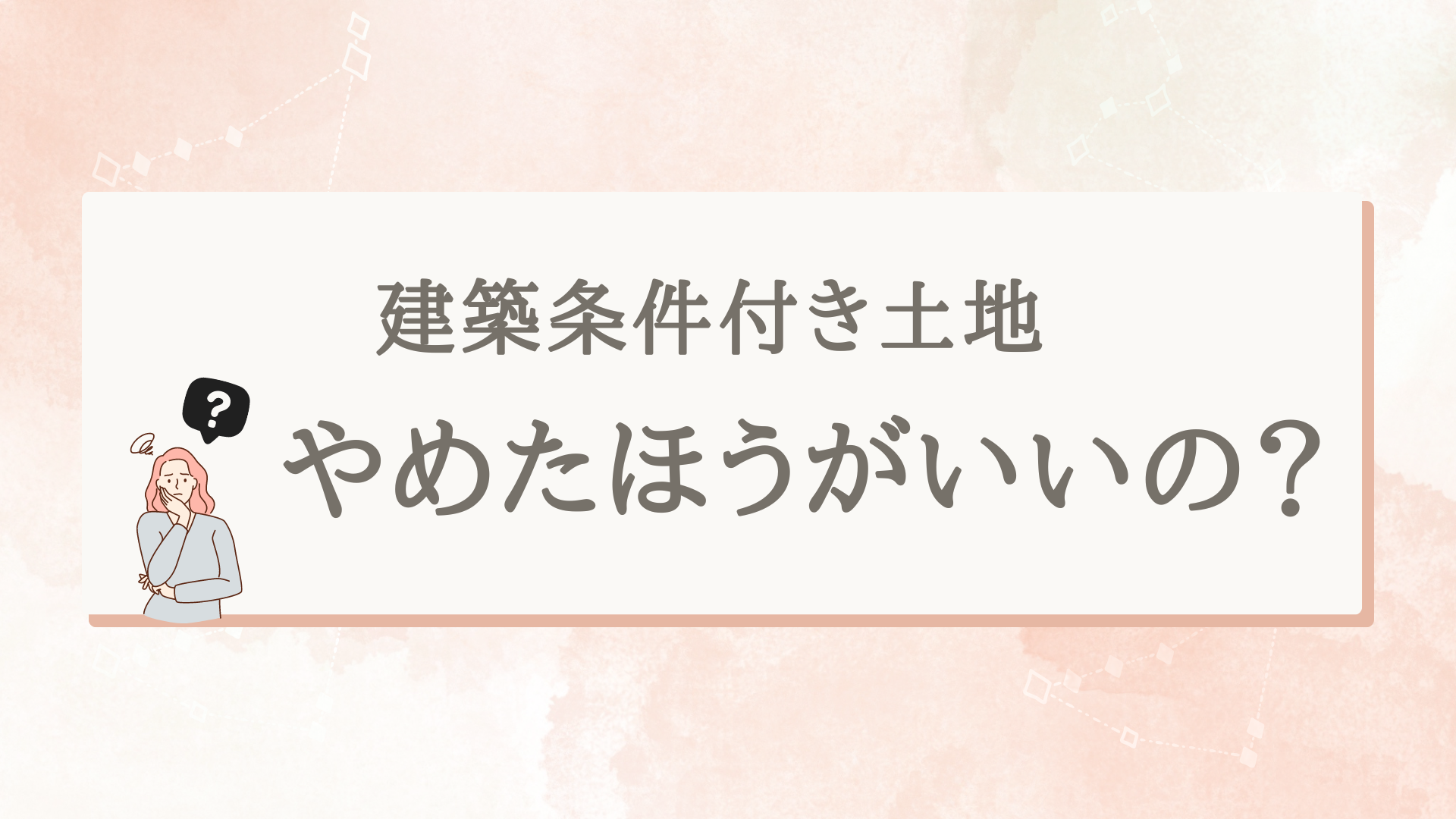 建築条件付き土地

?

やめたほうがいいの？